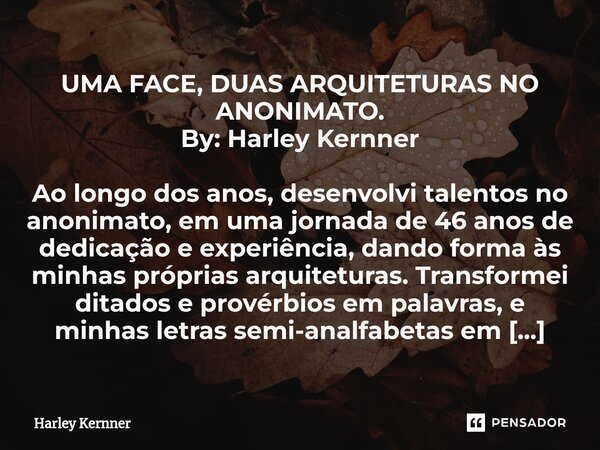 UMA FACE, DUAS ARQUITETURAS NO ANONIMATO.
By: Harley Kernner

Ao longo dos anos, desenvolvi talentos no anonimato, em uma jornada de 46 anos de dedicação e experiência, dando forma às minhas próprias arquiteturas. Transformei ditados e provérbios em palavras, e minhas letras semi-analfabetas em [...]

Harley Kernner

PENSADOR